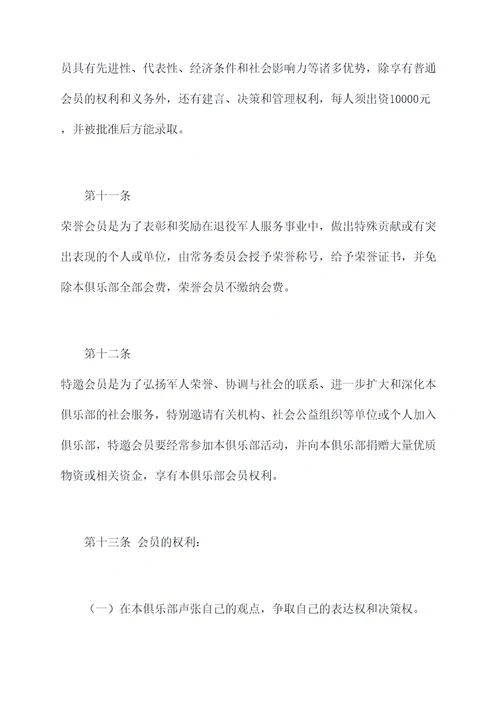 员具有先进性、代表性、经济条件和社会影响力等诸多优势，除享有普通会员的权利和义务外，还有建言、决策和管理权利，每人须出资10000元，并被批准后方能录取。

第十一条

荣誉会员是为了表彰和奖励在退役军人服务事业中，做出特殊贡献或有突出表现的个人或单位，由常务委员会授予荣誉称号，给予荣誉证书，并免除本俱乐部全部会费，荣誉会员不缴纳会费。

第十二条

特邀会员是为了弘扬军人荣誉、协调与社会的联系、进一步扩大和深化本俱乐部的社会服务，特别邀请有关机构、社会公益组织等单位或个人加入俱乐部，特邀会员要经常参加本俱乐部活动，并向本俱乐部捐赠大量优质物资或相关资金，享有本俱乐部会员权利。

第十三条 会员的权利：

（一）在本俱乐部声张自己的观点，争取自己的表达权和决策权。